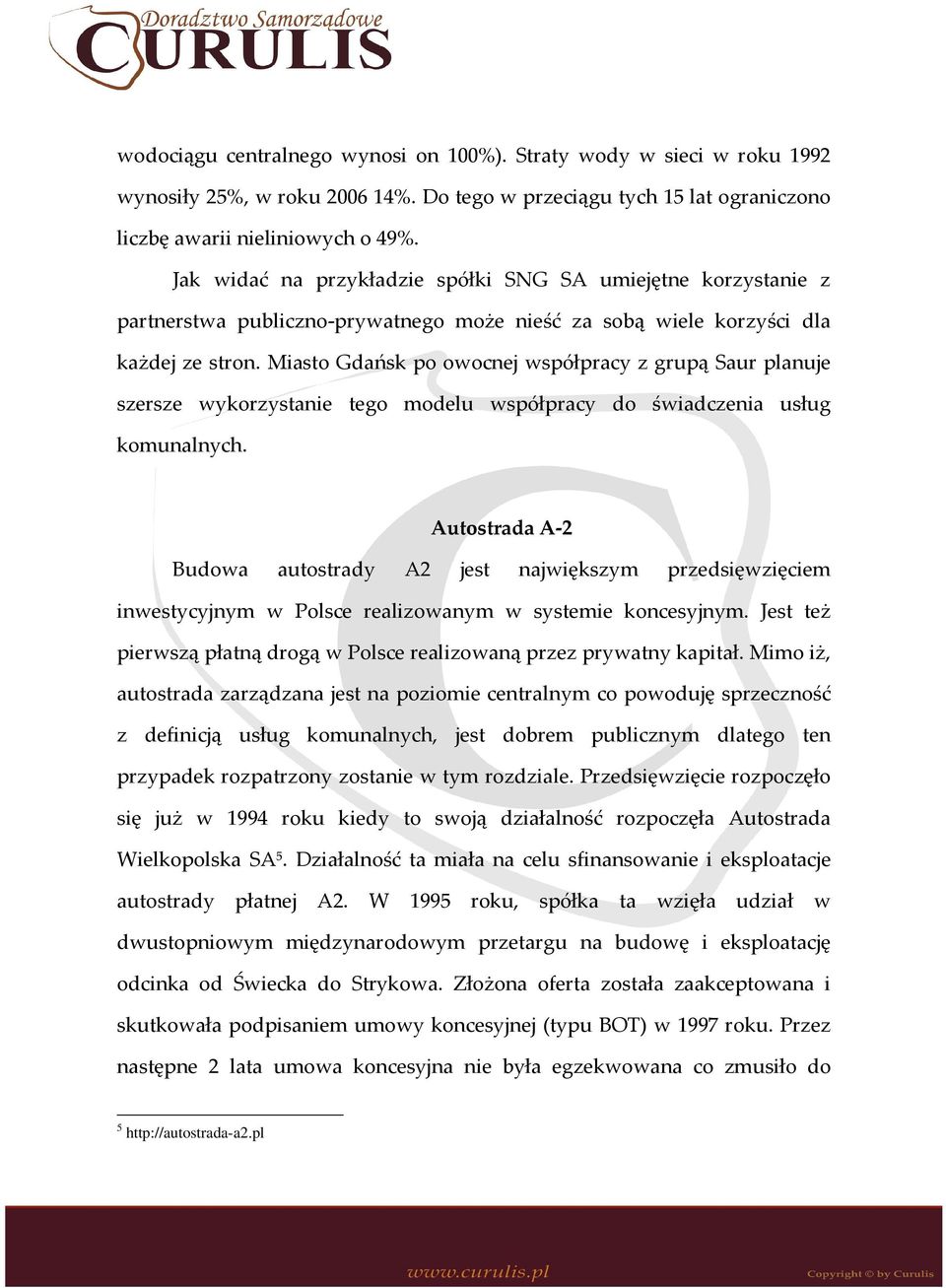 Doradztwo Samorządowe
CURULIS

wodociągu centralnego wynosi on 100%). Straty wody w sieci w roku 1992 wynosiły 25%, w roku 2006 14%. Do tego w przeciągu tych 15 lat ograniczono liczbę awarii nieliniowych o 49%.

Jak widać na przykładzie spółki SNG SA umiejętne korzystanie z partnerstwa publiczno-prywatnego może nieść za sobą wiele korzyści dla każdej ze stron. Miasto Gdańsk po owocnej współpracy z grupą Saur planuje szersze wykorzystanie tego modelu współpracy do świadczenia usług komunalnych.

Autostrada A-2

Budowa autostrady A2 jest największym przedsięwzięciem inwestycyjnym w Polsce realizowanym w systemie koncesyjnym. Jest też pierwszą płatną drogą w Polsce realizowaną przez prywatny kapitał. Mimo iż, autostrada zarządzana jest na poziomie centralnym co powoduję sprzeczność z definicją usług komunalnych, jest dobrem publicznym dlatego ten przypadek rozpatrzony zostanie w tym rozdziale. Przedsięwzięcie rozpoczęło się już w 1994 roku kiedy to swoją działalność rozpoczęła Autostrada Wielkopolska SA$^5$. Działalność ta miała na celu sfinansowanie i eksploatacje autostrady płatnej A2. W 1995 roku, spółka ta wzięła udział w dwustopniowym międzynarodowym przetargu na budowę i eksploatację odcinka od Świecka do Strykowa. Złożona oferta została zaakceptowana i skutkowała podpisaniem umowy koncesyjnej (typu BOT) w 1997 roku. Przez następne 2 lata umowa koncesyjna nie była egzekwowana co zmusiło do

$^5$ http://autostrada-a2.pl

www.curulis.pl
Copyright © by Curulis